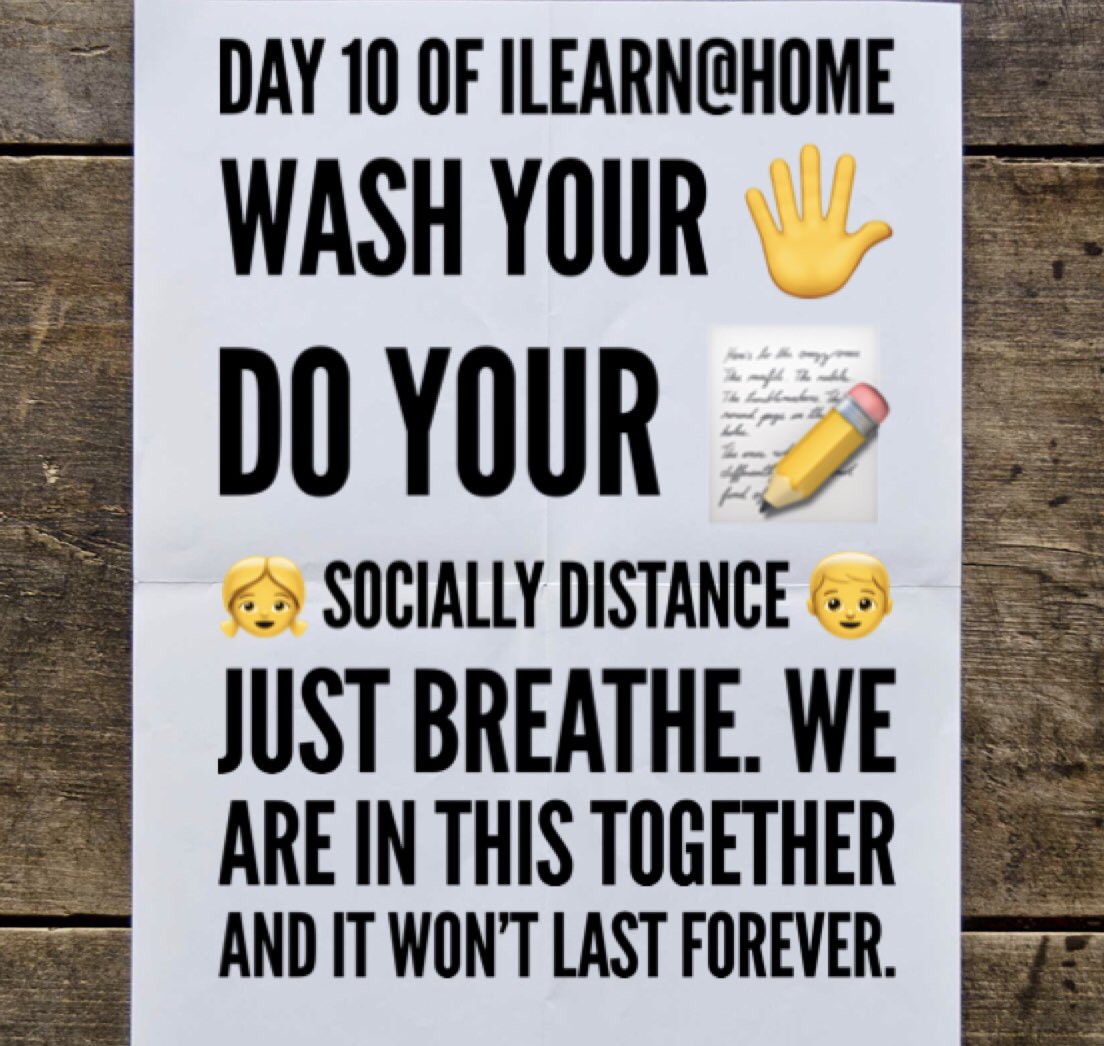 DAY 10 OF ILEARN@HOME
WASH YOUR
DO YOUR
SOCIALLY DISTANCE
JUST BREATHE. WE ARE IN THIS TOGETHER AND IT WON'T LAST FOREVER.